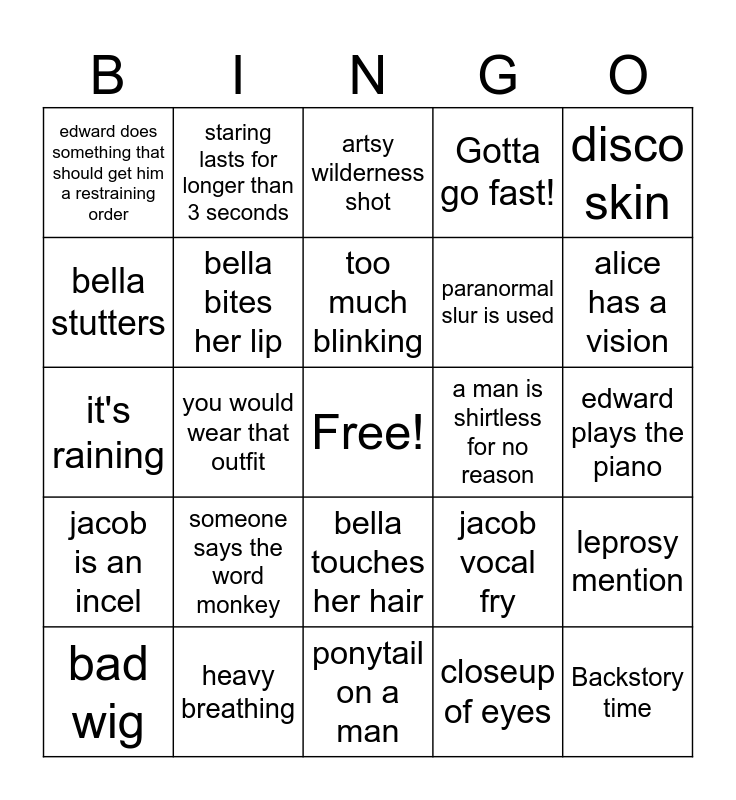 | B | I | N | G | O |
|---|---|---|---|---|
| edward does something that should get him a restraining order | staring lasts for longer than 3 seconds | artsy wilderness shot | Gotta go fast! | disco skin |
| bella stutters | bella bites her lip | too much blinking | paranormal slur is used | alice has a vision |
| it's raining | you would wear that outfit | Free! | a man is shirtless for no reason | edward plays the piano |
| jacob is an incel | someone says the word monkey | bella touches her hair | jacob vocal fry | leprosy mention |
| bad wig | heavy breathing | ponytail on a man | closeup of eyes | Backstory time |